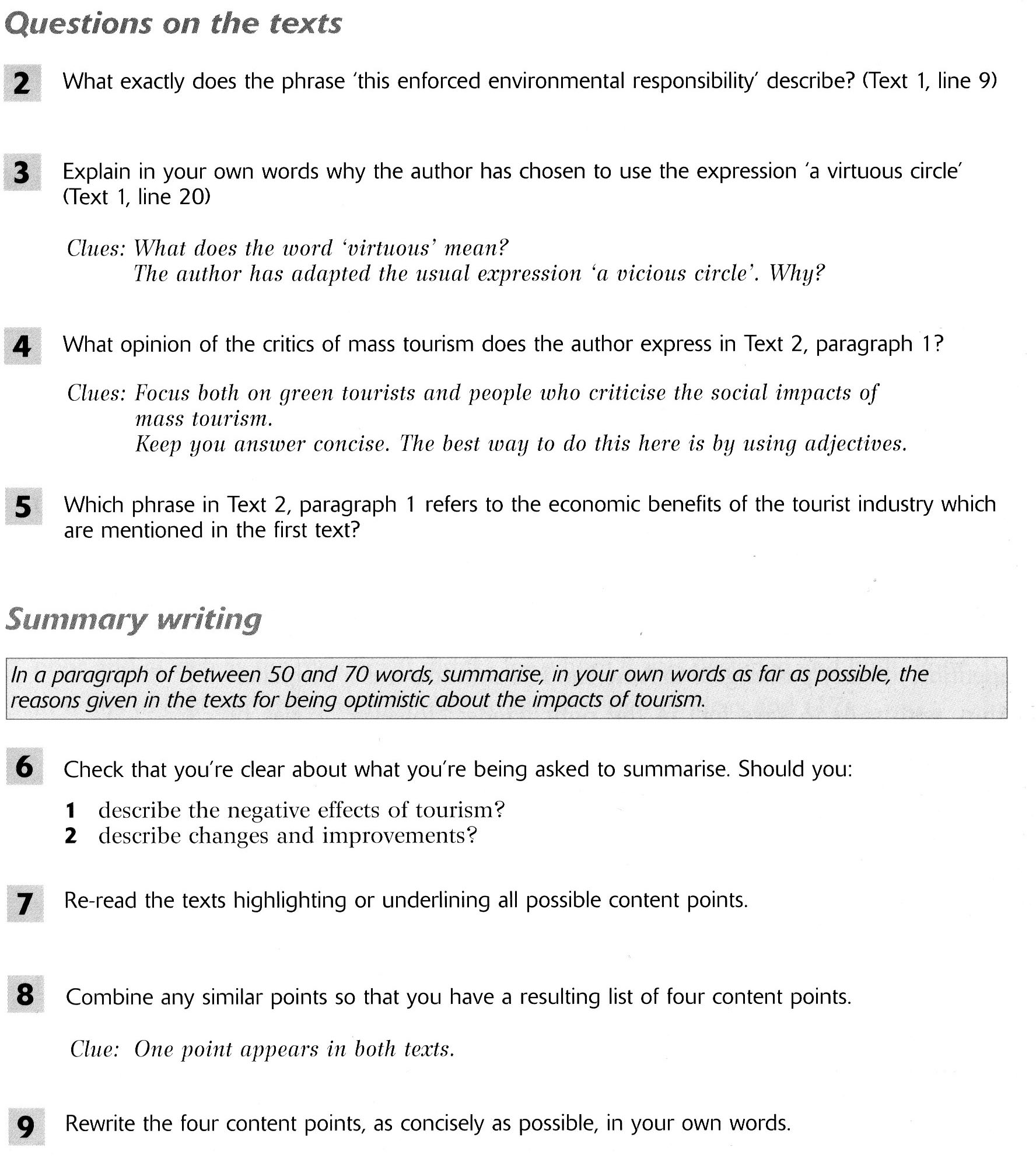 Questions on the texts

2 What exactly does the phrase 'this enforced environmental responsibility' describe? (Text 1, line 9)

3 Explain in your own words why the author has chosen to use the expression 'a virtuous circle' (Text 1, line 20)

Clues: What does the word 'virtuous' mean?
The author has adapted the usual expression 'a vicious circle'. Why?

4 What opinion of the critics of mass tourism does the author express in Text 2, paragraph 1?

Clues: Focus both on green tourists and people who criticise the social impacts of mass tourism.
Keep you answer concise. The best way to do this here is by using adjectives.

5 Which phrase in Text 2, paragraph 1 refers to the economic benefits of the tourist industry which are mentioned in the first text?

Summary writing

In a paragraph of between 50 and 70 words, summarise, in your own words as far as possible, the reasons given in the texts for being optimistic about the impacts of tourism.

6 Check that you're clear about what you're being asked to summarise. Should you:

1 describe the negative effects of tourism?
2 describe changes and improvements?

7 Re-read the texts highlighting or underlining all possible content points.

8 Combine any similar points so that you have a resulting list of four content points.

Clue: One point appears in both texts.

9 Rewrite the four content points, as concisely as possible, in your own words.